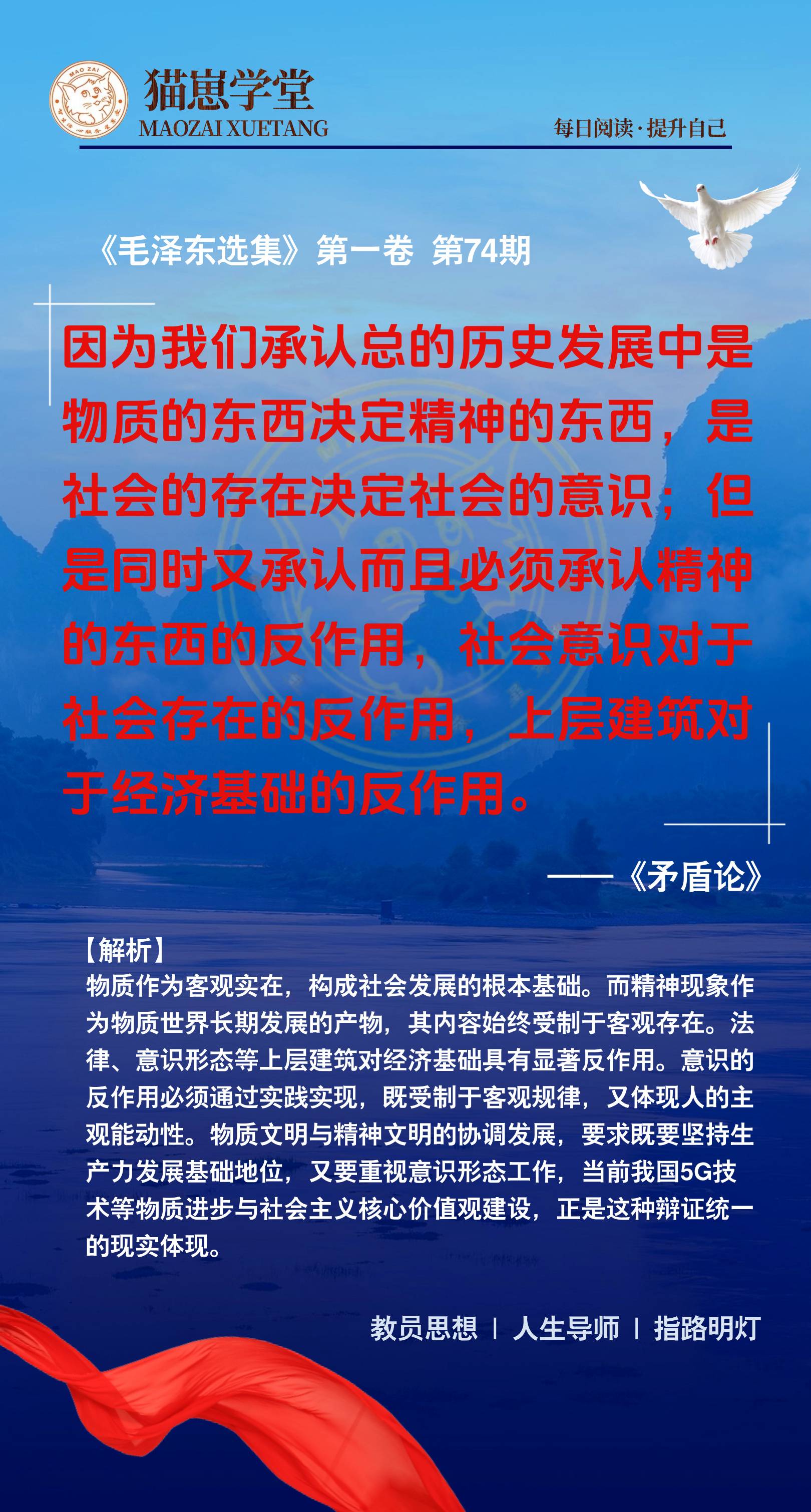 MAO ZAI

猫崽学堂
MAOZAI XUETANG

每日阅读·提升自己

《毛泽东选集》第一卷 第74期

因为我们承认总的历史发展中是物质的东西决定精神的东西，是社会的存在决定社会的意识；但是同时又承认而且必须承认精神的东西的反作用，社会意识对于社会存在的反作用，上层建筑对于经济基础的反作用。

——《矛盾论》

【解析】
物质作为客观实在，构成社会发展的根本基础。而精神现象作为物质世界长期发展的产物，其内容始终受制于客观存在。法律、意识形态等上层建筑对经济基础具有显著反作用。意识的反作用必须通过实践实现，既受制于客观规律，又体现人的主观能动性。物质文明与精神文明的协调发展，要求既要坚持生产力发展基础地位，又要重视意识形态工作，当前我国5G技术等物质进步与社会主义核心价值观建设，正是这种辩证统一的现实体现。

教员思想 | 人生导师 | 指路明灯